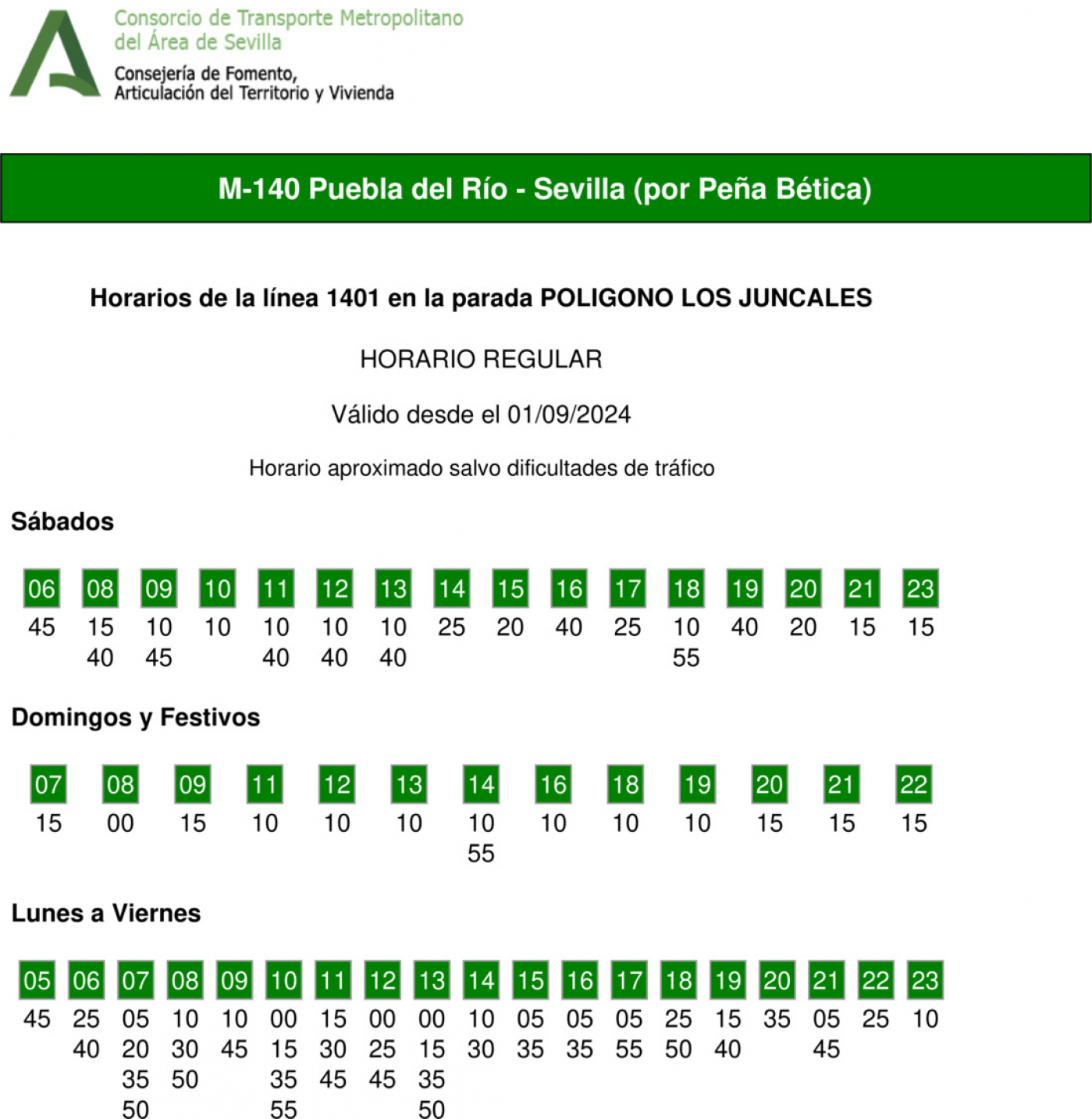 Consorcio de Transporte Metropolitano del Área de Sevilla
Consejería de Fomento, Articulación del Territorio y Vivienda

M-140 Puebla del Río - Sevilla (por Peña Bética)

Horarios de la línea 1401 en la parada POLIGONO LOS JUNCALES

HORARIO REGULAR

Válido desde el 01/09/2024

Horario aproximado salvo dificultades de tráfico

Sábados

| 06 | 08 | 09 | 10 | 11 | 12 | 13 | 14 | 15 | 16 | 17 | 18 | 19 | 20 | 21 | 23 |
|---|---|---|---|---|---|---|---|---|---|---|---|---|---|---|---|
| 45 | 15 | 10 | 10 | 10 | 10 | 10 | 25 | 20 | 40 | 25 | 10 | 40 | 20 | 15 | 15 |
| | 40 | 45 | | 40 | 40 | 40 | | | | | 55 | | | | |

Domingos y Festivos

| 07 | 08 | 09 | 11 | 12 | 13 | 14 | 16 | 18 | 19 | 20 | 21 | 22 |
|---|---|---|---|---|---|---|---|---|---|---|---|---|
| 15 | 00 | 15 | 10 | 10 | 10 | 10 | 10 | 10 | 10 | 15 | 15 | 15 |
| | | | | | | 55 | | | | | | |

Lunes a Viernes

| 05 | 06 | 07 | 08 | 09 | 10 | 11 | 12 | 13 | 14 | 15 | 16 | 17 | 18 | 19 | 20 | 21 | 22 | 23 |
|---|---|---|---|---|---|---|---|---|---|---|---|---|---|---|---|---|---|---|
| 45 | 25 | 05 | 10 | 10 | 00 | 15 | 00 | 00 | 10 | 05 | 05 | 05 | 25 | 15 | 35 | 05 | 25 | 10 |
| | 40 | 20 | 30 | 45 | 15 | 30 | 25 | 15 | 30 | 35 | 35 | 55 | 50 | 40 | | 45 | | |
| | | 35 | 50 | | 35 | 45 | 45 | 35 | | | | | | | | | | |
| | | 50 | | | 55 | | | 50 | | | | | | | | | | |